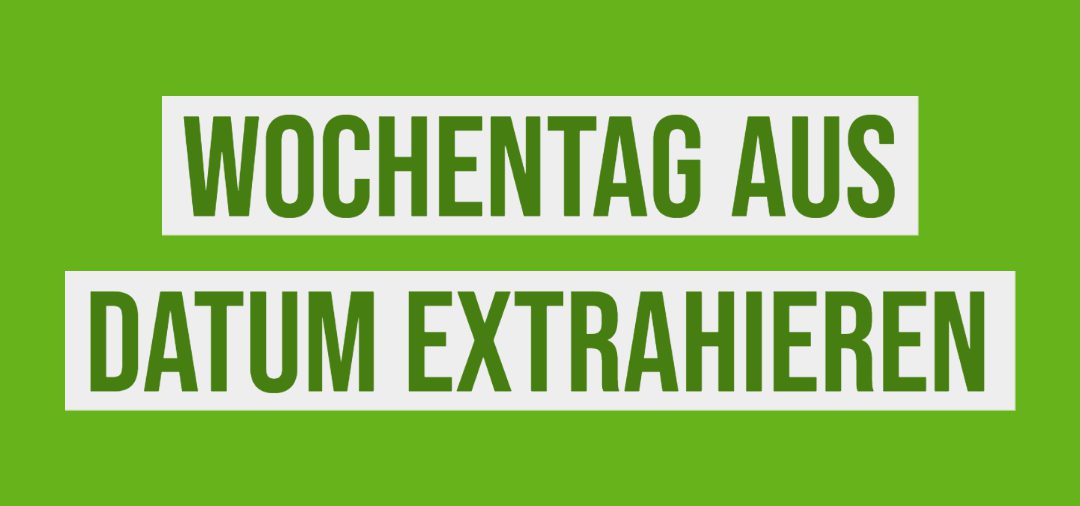 WOCHENTAG AUS
DATUM EXTRAHIEREN